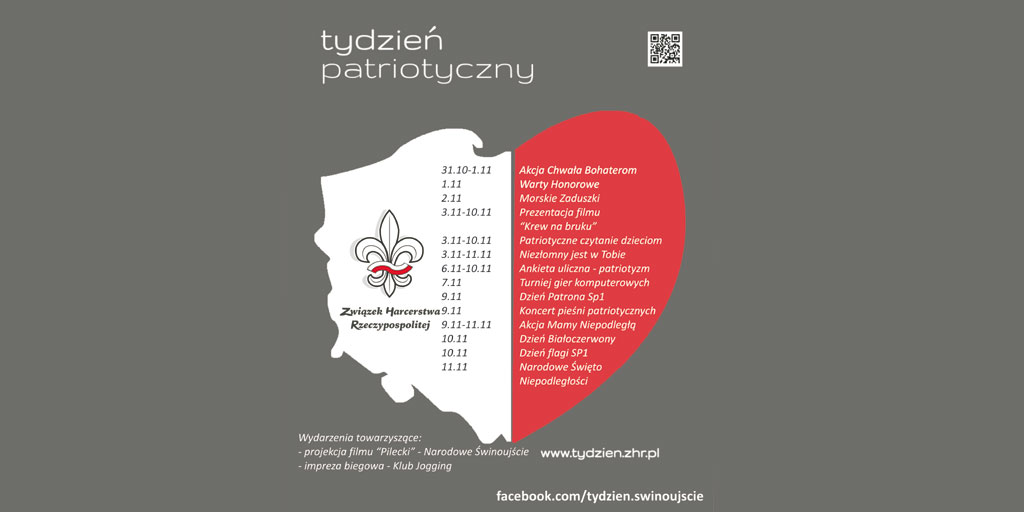 tydzień
patriotyczny

Związek Harcerstwa Rzeczypospolitej

| | |
|---|---|
| 31.10-1.11 | Akcja Chwała Bohaterom |
| 1.11 | Warty Honorowe |
| 2.11 | Morskie Zaduszki |
| 3.11-10.11 | Prezentacja filmu "Krew na bruku" |
| 3.11-10.11 | Patriotyczne czytanie dzieciom |
| 3.11-11.11 | Niezłomny jest w Tobie |
| 6.11-10.11 | Ankieta uliczna - patriotyzm |
| 7.11 | Turniej gier komputerowych |
| 9.11 | Dzień Patrona Sp1 |
| 9.11 | Koncert pieśni patriotycznych |
| 9.11-11.11 | Akcja Mamy Niepodległą |
| 10.11 | Dzień Białoczerwony |
| 10.11 | Dzień flagi SP1 |
| 11.11 | Narodowe Święto Niepodległości |

Wydarzenia towarzyszące:
- projekcja filmu "Pilecki" - Narodowe Świnoujście
- impreza biegowa - Klub Jogging

www.tydzien.zhr.pl

facebook.com/tydzien.swinoujscie